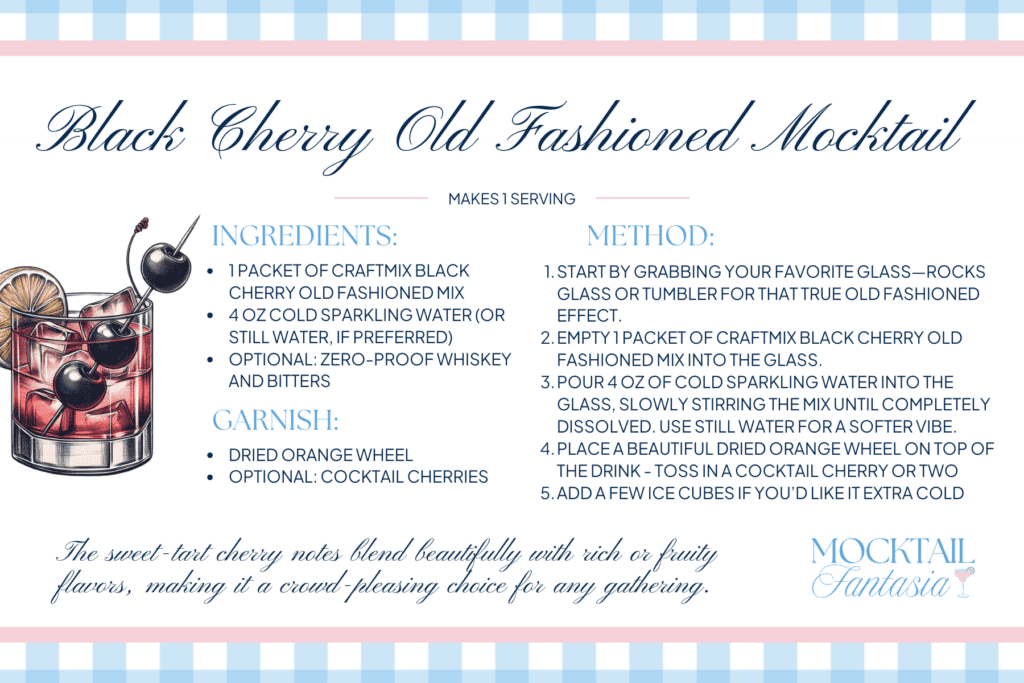 Black Cherry Old Fashioned Mocktail

MAKES 1 SERVING

INGREDIENTS:

- 1 PACKET OF CRAFTMIX BLACK CHERRY OLD FASHIONED MIX
- 4 OZ COLD SPARKLING WATER (OR STILL WATER, IF PREFERRED)
- OPTIONAL: ZERO-PROOF WHISKEY AND BITTERS

GARNISH:

- DRIED ORANGE WHEEL
- OPTIONAL: COCKTAIL CHERRIES

METHOD:

1. START BY GRABBING YOUR FAVORITE GLASS—ROCKS GLASS OR TUMBLER FOR THAT TRUE OLD FASHIONED EFFECT.
2. EMPTY 1 PACKET OF CRAFTMIX BLACK CHERRY OLD FASHIONED MIX INTO THE GLASS.
3. POUR 4 OZ OF COLD SPARKLING WATER INTO THE GLASS, SLOWLY STIRRING THE MIX UNTIL COMPLETELY DISSOLVED. USE STILL WATER FOR A SOFTER VIBE.
4. PLACE A BEAUTIFUL DRIED ORANGE WHEEL ON TOP OF THE DRINK - TOSS IN A COCKTAIL CHERRY OR TWO
5. ADD A FEW ICE CUBES IF YOU'D LIKE IT EXTRA COLD

The sweet-tart cherry notes blend beautifully with rich or fruity flavors, making it a crowd-pleasing choice for any gathering.

MOCKTAIL Fantasia